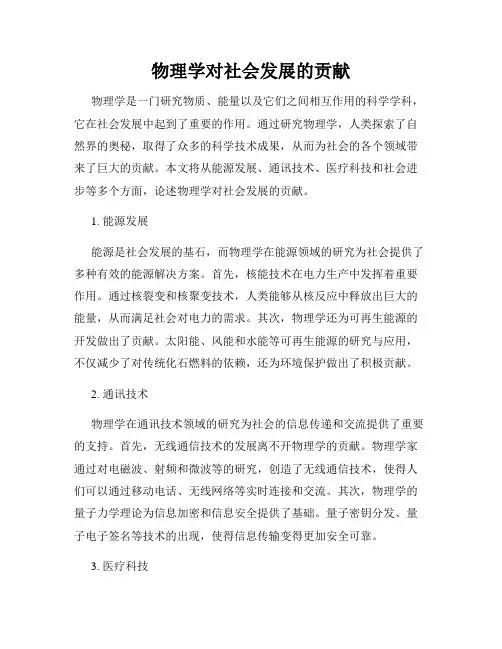 物理学对社会发展的贡献

物理学是一门研究物质、能量以及它们之间相互作用的科学学科，它在社会发展中起到了重要的作用。通过研究物理学，人类探索了自然界的奥秘，取得了众多的科学技术成果，从而为社会的各个领域带来了巨大的贡献。本文将从能源发展、通讯技术、医疗科技和社会进步等多个方面，论述物理学对社会发展的贡献。

1. 能源发展

能源是社会发展的基石，而物理学在能源领域的研究为社会提供了多种有效的能源解决方案。首先，核能技术在电力生产中发挥着重要作用。通过核裂变和核聚变技术，人类能够从核反应中释放出巨大的能量，从而满足社会对电力的需求。其次，物理学还为可再生能源的开发做出了贡献。太阳能、风能和水能等可再生能源的研究与应用，不仅减少了对传统化石燃料的依赖，还为环境保护做出了积极贡献。

2. 通讯技术

物理学在通讯技术领域的研究为社会的信息传递和交流提供了重要的支持。首先，无线通信技术的发展离不开物理学的贡献。物理学家通过对电磁波、射频和微波等的研究，创造了无线通信技术，使得人们可以通过移动电话、无线网络等实时连接和交流。其次，物理学的量子力学理论为信息加密和信息安全提供了基础。量子密钥分发、量子电子签名等技术的出现，使得信息传输变得更加安全可靠。

3. 医疗科技